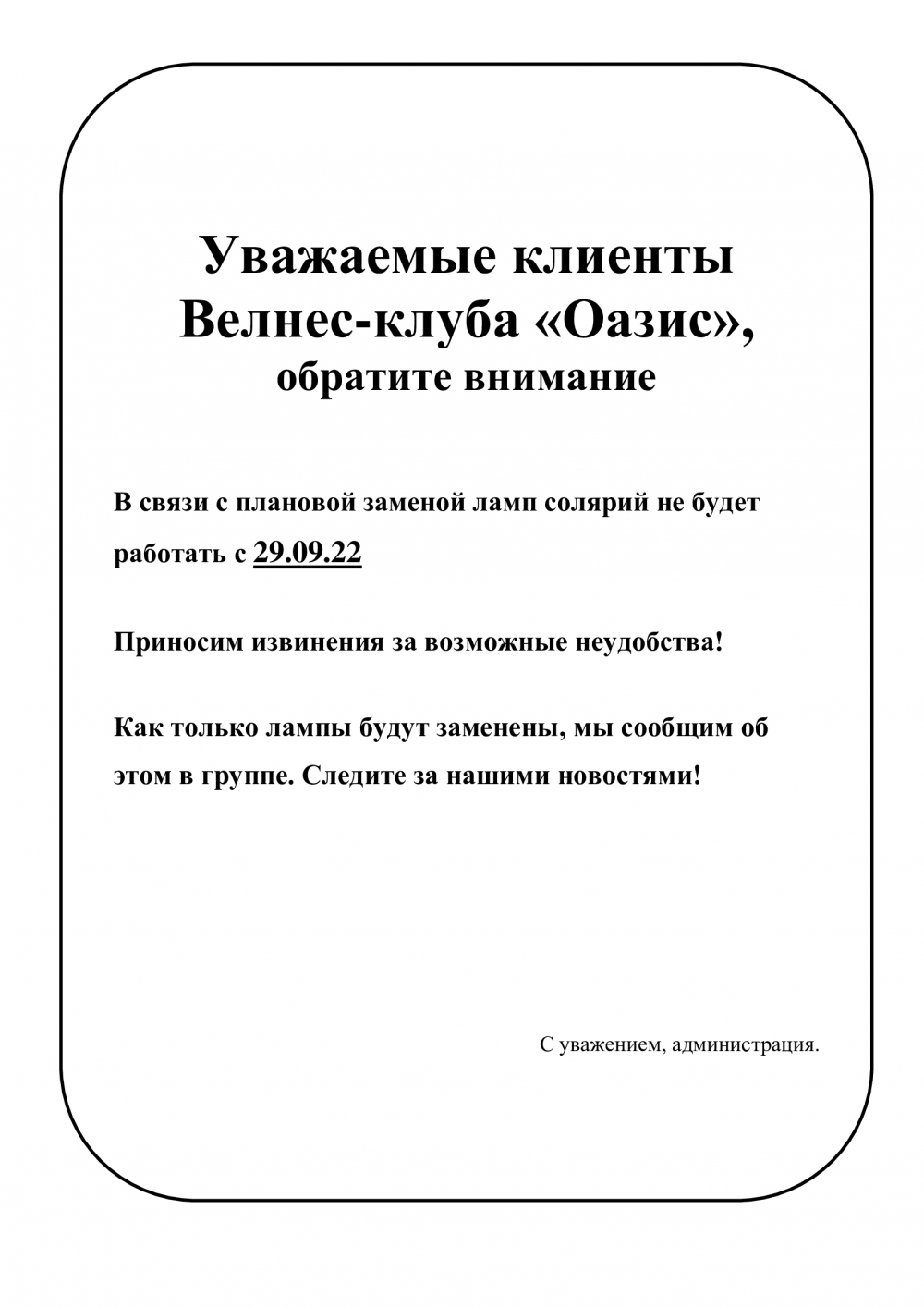 Уважаемые клиенты
Велнес-клуба «Оазис»,
обратите внимание

В связи с плановой заменой ламп солярий не будет работать с 29.09.22

Приносим извинения за возможные неудобства!

Как только лампы будут заменены, мы сообщим об этом в группе. Следите за нашими новостями!

С уважением, администрация.